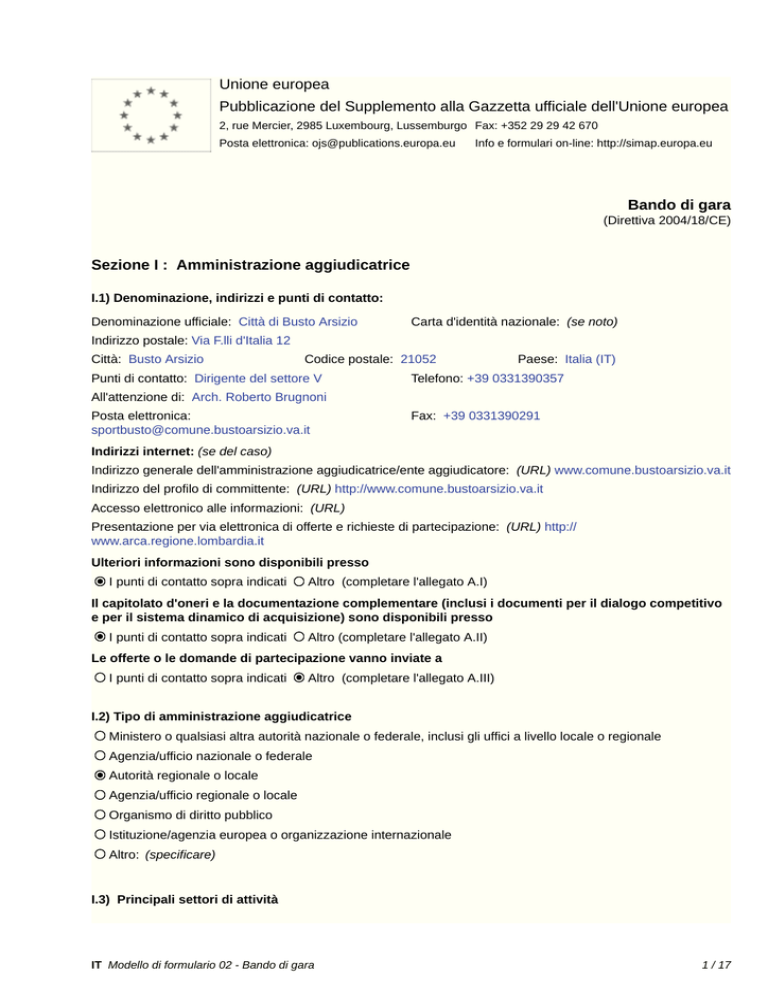 Unione europea
Pubblicazione del Supplemento alla Gazzetta ufficiale dell'Unione europea
2, rue Mercier, 2985 Luxembourg, Lussemburgo Fax: +352 29 29 42 670
Posta elettronica: ojs@publications.europa.eu Info e formulari on-line: http://simap.europa.eu

Bando di gara
(Direttiva 2004/18/CE)

Sezione I : Amministrazione aggiudicatrice

I.1) Denominazione, indirizzi e punti di contatto:

Denominazione ufficiale: Città di Busto Arsizio
Carta d'identità nazionale: (se noto)
Indirizzo postale: Via F.lli d'Italia 12
Città: Busto Arsizio Codice postale: 21052 Paese: Italia (IT)
Punti di contatto: Dirigente del settore V Telefono: +39 0331390357
All'attenzione di: Arch. Roberto Brugnoni
Posta elettronica: sportbusto@comune.bustoarsizio.va.it Fax: +39 0331390291

Indirizzi internet: (se del caso)
Indirizzo generale dell'amministrazione aggiudicatrice/ente aggiudicatore: (URL) www.comune.bustoarsizio.va.it
Indirizzo del profilo di committente: (URL) http://www.comune.bustoarsizio.va.it
Accesso elettronico alle informazioni: (URL)
Presentazione per via elettronica di offerte e richieste di partecipazione: (URL) http://www.arca.regione.lombardia.it

Ulteriori informazioni sono disponibili presso
I punti di contatto sopra indicati Altro (completare l'allegato A.I)

Il capitolato d'oneri e la documentazione complementare (inclusi i documenti per il dialogo competitivo e per il sistema dinamico di acquisizione) sono disponibili presso
I punti di contatto sopra indicati Altro (completare l'allegato A.II)

Le offerte o le domande di partecipazione vanno inviate a
I punti di contatto sopra indicati Altro (completare l'allegato A.III)

I.2) Tipo di amministrazione aggiudicatrice
Ministero o qualsiasi altra autorità nazionale o federale, inclusi gli uffici a livello locale o regionale
Agenzia/ufficio nazionale o federale
Autorità regionale o locale
Agenzia/ufficio regionale o locale
Organismo di diritto pubblico
Istituzione/agenzia europea o organizzazione internazionale
Altro: (specificare)

I.3) Principali settori di attività

IT Modello di formulario 02 - Bando di gara 1 / 17